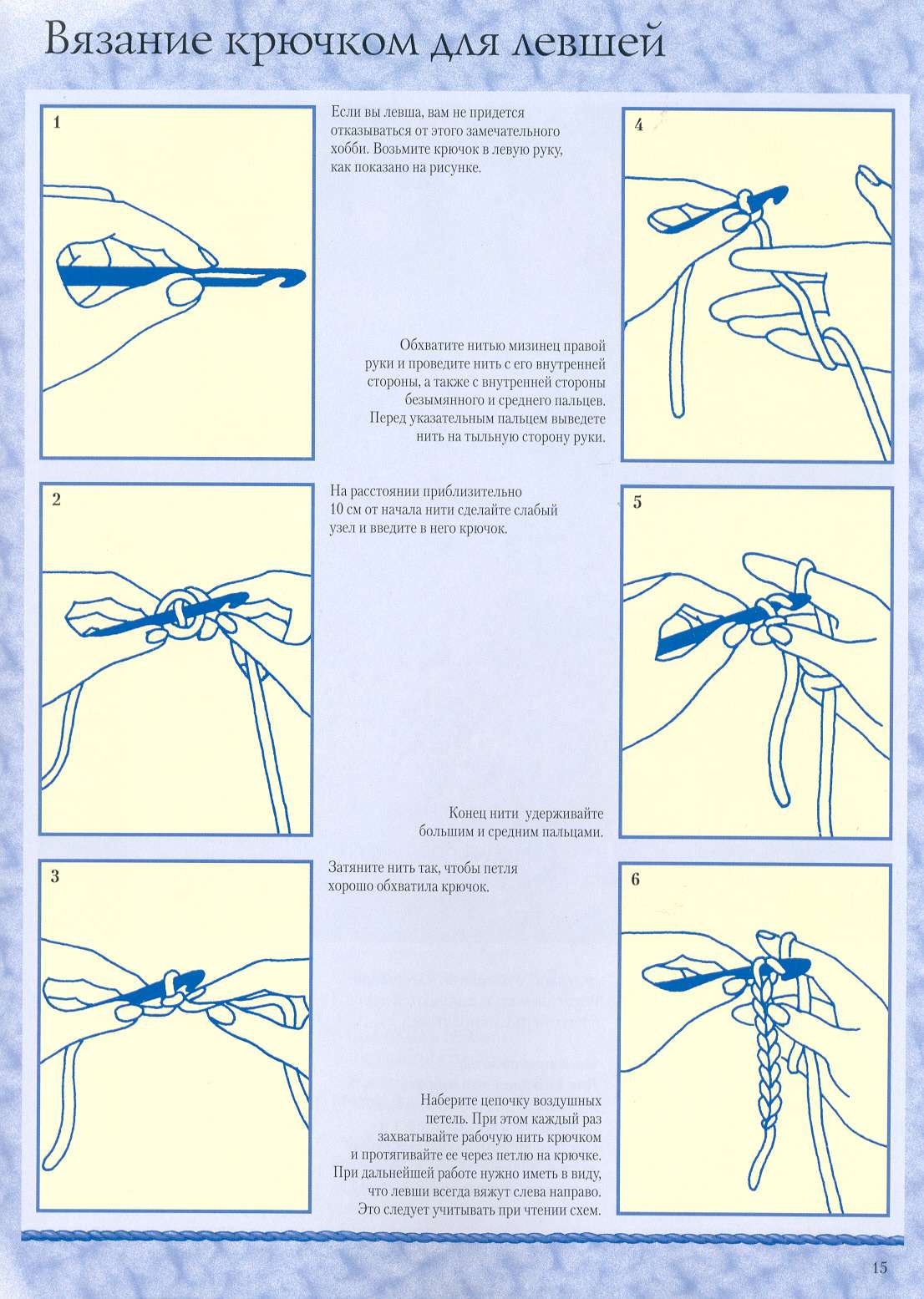 Вязание крючком для левшей

1

Если вы левша, вам не придется отказываться от этого замечательного хобби. Возьмите крючок в левую руку, как показано на рисунке.

4

Обхватите нитью мизинец правой руки и проведите нить с его внутренней стороны, а также с внутренней стороны безымянного и среднего пальцев. Перед указательным пальцем выведете нить на тыльную сторону руки.

2

На расстоянии приблизительно 10 см от начала нити сделайте слабый узел и введите в него крючок.

5

Конец нити удерживайте большим и средним пальцами.

3

Затяните нить так, чтобы петля хорошо обхватила крючок.

6

Наберите цепочку воздушных петель. При этом каждый раз захватывайте рабочую нить крючком и протягивайте ее через петлю на крючке. При дальнейшей работе нужно иметь в виду, что левши всегда вяжут слева направо. Это следует учитывать при чтении схем.

15